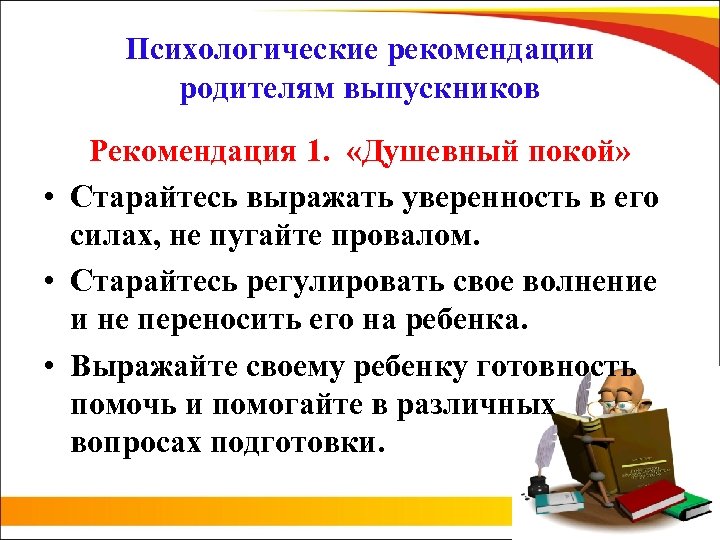 Психологические рекомендации родителям выпускников

Рекомендация 1. «Душевный покой»

• Старайтесь выражать уверенность в его силах, не пугайте провалом.

• Старайтесь регулировать свое волнение и не переносить его на ребенка.

• Выражайте своему ребенку готовность помочь и помогайте в различных вопросах подготовки.